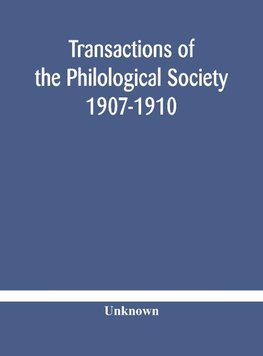 Transactions of the Philological Society 1907-1910

Unknown